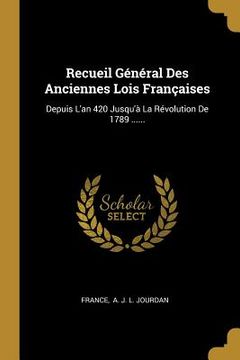 Recueil Général Des Anciennes Lois Françaises

Depuis L'an 420 Jusqu'à La Révolution De 1789 ......

Scholar
SELECT

FRANCE, A. J. L. JOURDAN